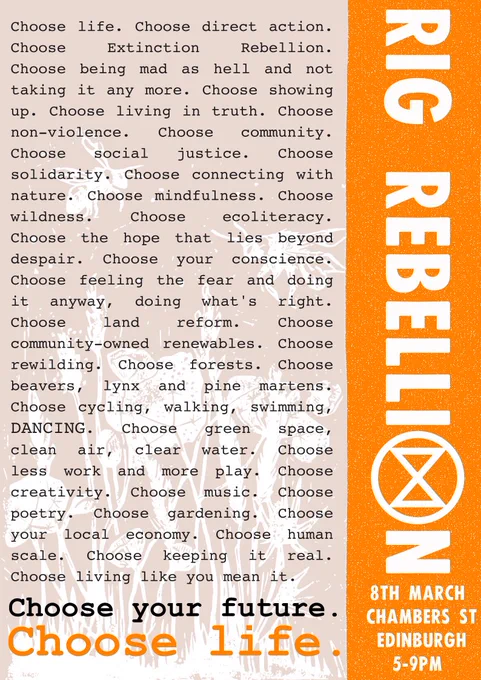 Choose life. Choose direct action. Choose Extinction Rebellion. Choose being mad as hell and not taking it any more. Choose showing up. Choose living in truth. Choose non-violence. Choose community. Choose social justice. Choose solidarity. Choose connecting with nature. Choose mindfulness. Choose wildness. Choose ecoliteracy. Choose the hope that lies beyond despair. Choose your conscience. Choose feeling the fear and doing it anyway, doing what's right. Choose land reform. Choose community-owned renewables. Choose rewilding. Choose forests. Choose beavers, lynx and pine martens. Choose cycling, walking, swimming, DANCING. Choose green space, clean air, clear water. Choose less work and more play. Choose creativity. Choose music. Choose poetry. Choose gardening. Choose your local economy. Choose human scale. Choose keeping it real. Choose living like you mean it.

Choose your future.
Choose life.

RIG REBELLION

8TH MARCH
CHAMBERS ST
EDINBURGH
5-9PM